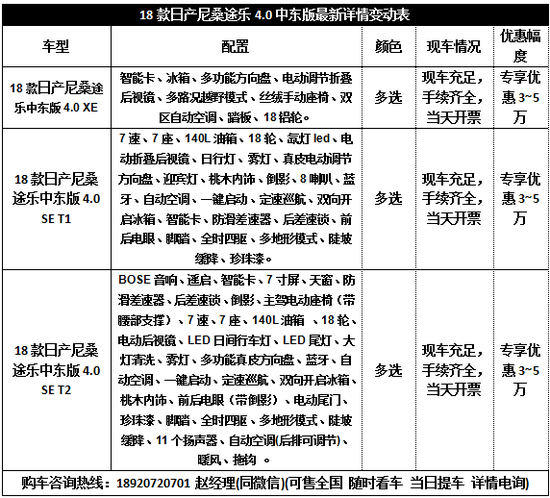 18 款日产尼桑途乐 4.0 中东版最新详情变动表

| 车型 | 配置 | 颜色 | 现车情况 | 优惠幅度 |
|---|---|---|---|---|
| 18 款日产尼桑途乐中东版 4.0 XE | 智能卡、冰箱、多功能方向盘、电动调节折叠后视镜、多路况越野模式、丝绒手动座椅、双区自动空调、踏板、18 铝轮。 | 多选 | 现车充足，手续齐全，当天开票 | 专享优惠 3~5 万 |
| 18 款日产尼桑途乐中东版 4.0 SE T1 | 7 速、7 座、140L 油箱、18 轮、氙灯 led、电动折叠后视镜、日行灯、雾灯、真皮电动调节方向盘、迎宾灯、桃木内饰、倒影、8 喇叭、蓝牙、自动空调、一键启动、定速巡航、双向开启冰箱、智能卡、防滑差速器、后差速锁、前后电眼、脚踏、全时四驱、多地形模式、陡坡缓降、珍珠漆。 | 多选 | 现车充足，手续齐全，当天开票 | 专享优惠 3~5 万 |
| 18 款日产尼桑途乐中东版 4.0 SE T2 | BOSE 音响、遥启、智能卡、7 寸屏、天窗、防滑差速器、后差速锁、倒影、主驾电动座椅（带腰部支撑）、7 速、7 座、140L 油箱 、18 轮、电动后视镜、LED 日间行车灯、LED 尾灯、大灯清洗、雾灯、多功能真皮方向盘、蓝牙、自动空调、一键启动、定速巡航、双向开启冰箱、桃木内饰、前后电眼（带倒影）、电动尾门、珍珠漆、脚踏、全时四驱、多地形模式、陡坡缓降、11 个扬声器、自动空调(后排可调节)、暖风、拖钩 。 | 多选 | 现车充足，手续齐全，当天开票 | 专享优惠 3~5 万 |

购车咨询热线：18920720701 赵经理(同微信)(可售全国 随时看车 当日提车 详情电询)